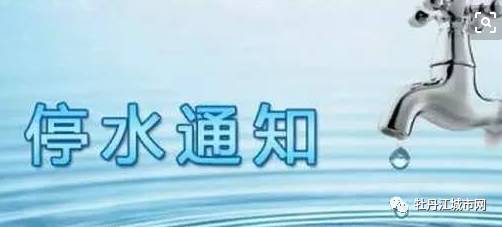 停水通知

牡丹江城市网